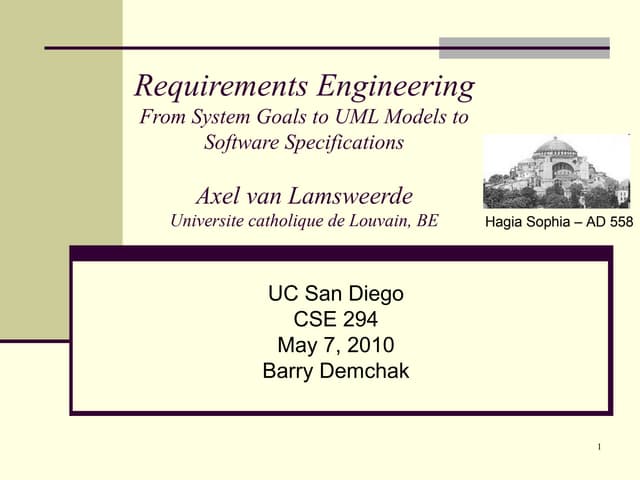 Requirements Engineering
From System Goals to UML Models to Software Specifications

Axel van Lamsweerde
Universite catholique de Louvain, BE

Hagia Sophia – AD 558

UC San Diego
CSE 294
May 7, 2010
Barry Demchak

1